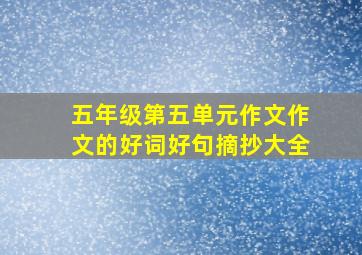 五年级第五单元作文作文的好词好句摘抄大全